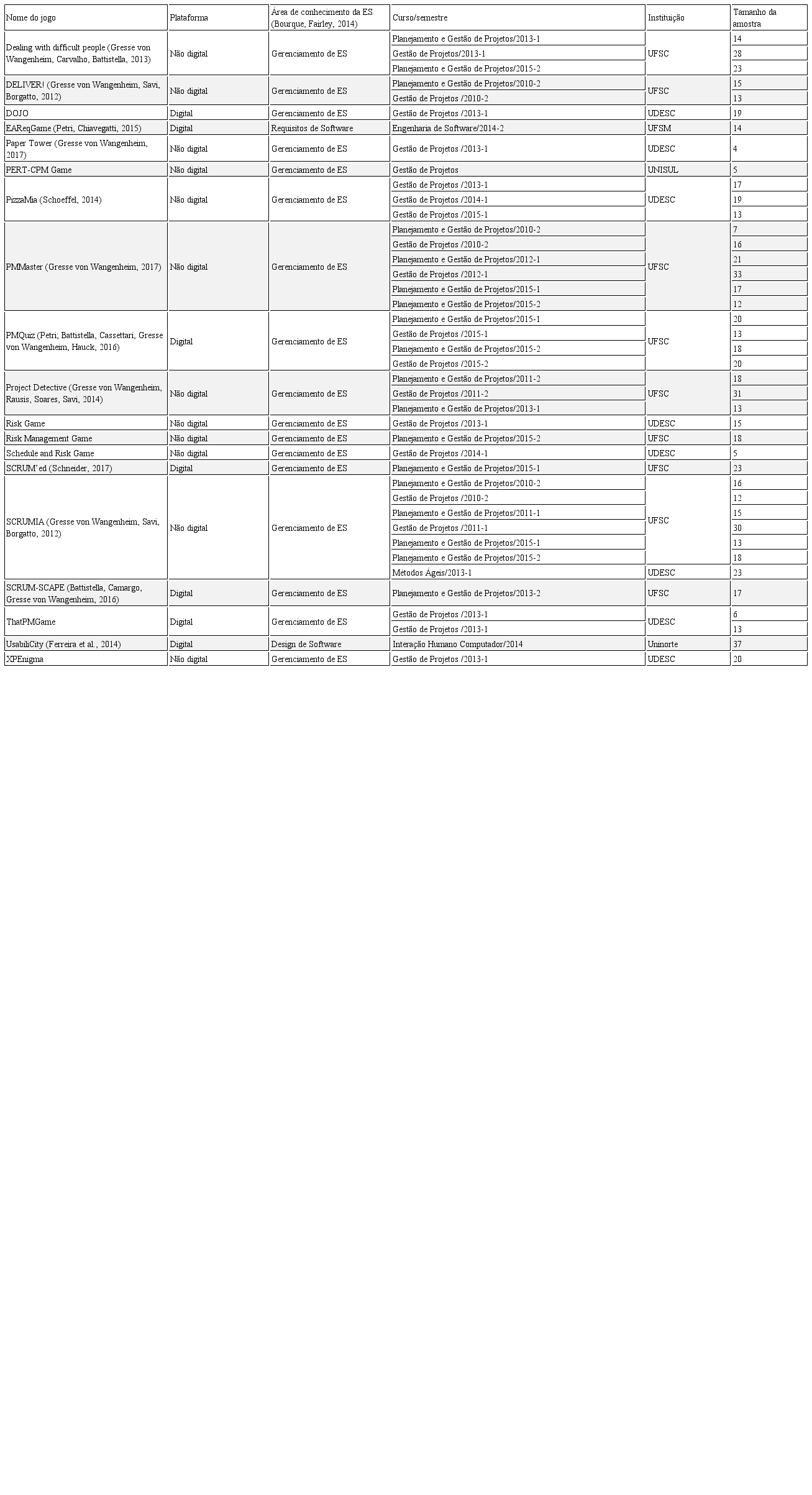 | Nome do jogo | Plataforma | Área de conhecimento da ES (Bourque, Fairley, 2014) | Curso/semestre | Instituição | Tamanho da amostra |
|---|---|---|---|---|---|
| Dealing with difficult people (Gresse von Wangenheim, Carvalho, Battistella, 2013) | Não digital | Gerenciamento de ES | Planejamento e Gestão de Projetos/2013-1 | UFSC | 14 |
| | | | Gestão de Projetos/2013-1 | | 28 |
| | | | Planejamento e Gestão de Projetos/2015-2 | | 23 |
| DELIVER! (Gresse von Wangenheim, Savi, Borgatto, 2012) | Não digital | Gerenciamento de ES | Planejamento e Gestão de Projetos/2010-2 | UFSC | 15 |
| | | | Gestão de Projetos /2010-2 | | 13 |
| DOJO | Digital | Gerenciamento de ES | Gestão de Projetos /2013-1 | UDESC | 19 |
| EAReqGame (Petri, Chiavegatti, 2015) | Digital | Requisitos de Software | Engenharia de Software/2014-2 | UFSM | 14 |
| Paper Tower (Gresse von Wangenheim, 2017) | Não digital | Gerenciamento de ES | Gestão de Projetos /2013-1 | UDESC | 4 |
| PERT-CPM Game | Não digital | Gerenciamento de ES | Gestão de Projetos | UNISUL | 5 |
| PizzaMia (Schoeffel, 2014) | Não digital | Gerenciamento de ES | Gestão de Projetos /2013-1 | UDESC | 17 |
| | | | Gestão de Projetos /2014-1 | | 19 |
| | | | Gestão de Projetos /2015-1 | | 13 |
| PMMaster (Gresse von Wangenheim, 2017) | Não digital | Gerenciamento de ES | Planejamento e Gestão de Projetos/2010-2 | UFSC | 7 |
| | | | Gestão de Projetos /2010-2 | | 16 |
| | | | Planejamento e Gestão de Projetos/2012-1 | | 21 |
| | | | Gestão de Projetos /2012-1 | | 33 |
| | | | Planejamento e Gestão de Projetos/2015-1 | | 17 |
| | | | Planejamento e Gestão de Projetos/2015-2 | | 12 |
| PMQuiz (Petri; Battistella, Cassettari, Gresse von Wangenheim, Hauck, 2016) | Digital | Gerenciamento de ES | Planejamento e Gestão de Projetos/2015-1 | UFSC | 20 |
| | | | Gestão de Projetos /2015-1 | | 13 |
| | | | Planejamento e Gestão de Projetos/2015-2 | | 18 |
| | | | Gestão de Projetos /2015-2 | | 20 |
| Project Detective (Gresse von Wangenheim, Rausis, Soares, Savi, 2014) | Não digital | Gerenciamento de ES | Planejamento e Gestão de Projetos/2011-2 | UFSC | 18 |
| | | | Gestão de Projetos /2011-2 | | 31 |
| | | | Planejamento e Gestão de Projetos/2013-1 | | 13 |
| Risk Game | Não digital | Gerenciamento de ES | Gestão de Projetos /2013-1 | UDESC | 15 |
| Risk Management Game | Não digital | Gerenciamento de ES | Planejamento e Gestão de Projetos/2015-2 | UFSC | 18 |
| Schedule and Risk Game | Não digital | Gerenciamento de ES | Gestão de Projetos /2014-1 | UDESC | 5 |
| SCRUM'ed (Schneider, 2017) | Digital | Gerenciamento de ES | Planejamento e Gestão de Projetos/2015-1 | UFSC | 23 |
| SCRUMIA (Gresse von Wangenheim, Savi, Borgatto, 2012) | Não digital | Gerenciamento de ES | Planejamento e Gestão de Projetos/2010-2 | UFSC | 16 |
| | | | Gestão de Projetos /2010-2 | | 12 |
| | | | Planejamento e Gestão de Projetos/2011-1 | | 15 |
| | | | Gestão de Projetos /2011-1 | | 30 |
| | | | Planejamento e Gestão de Projetos/2015-1 | | 13 |
| | | | Planejamento e Gestão de Projetos/2015-2 | | 18 |
| | | | Métodos Ágeis/2013-1 | UDESC | 23 |
| SCRUM-SCAPE (Battistella, Camargo, Gresse von Wangenheim, 2016) | Digital | Gerenciamento de ES | Planejamento e Gestão de Projetos/2013-2 | UFSC | 17 |
| ThatPMGame | Digital | Gerenciamento de ES | Gestão de Projetos /2013-1 | UDESC | 6 |
| | | | Gestão de Projetos /2013-1 | | 13 |
| UsabiliCity (Ferreira et al., 2014) | Digital | Design de Software | Interação Humano Computador/2014 | Uninorte | 37 |
| XPEnigma | Não digital | Gerenciamento de ES | Gestão de Projetos /2013-1 | UDESC | 20 |